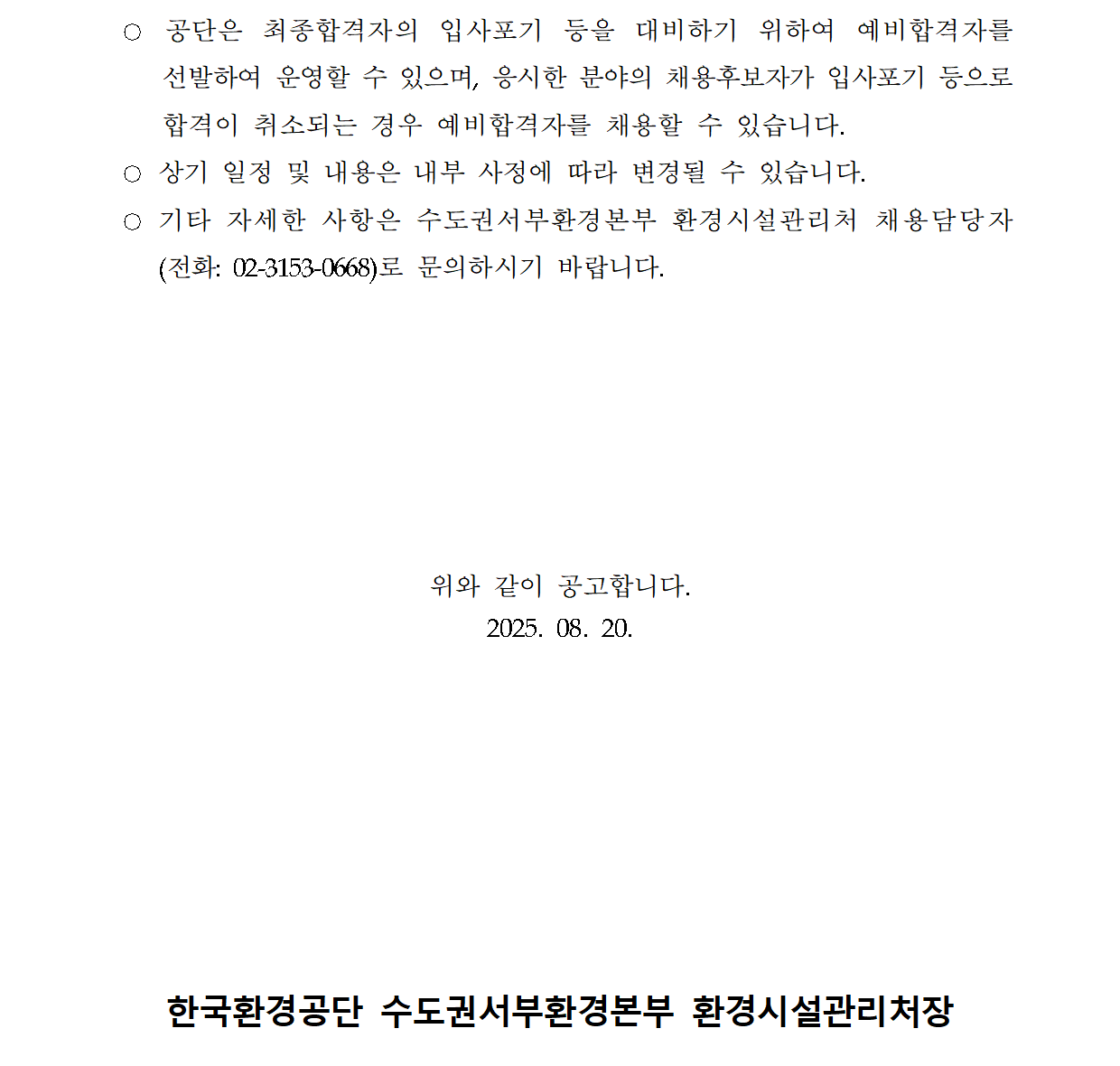 ○ 공단은 최종합격자의 입사포기 등을 대비하기 위하여 예비합격자를 선발하여 운영할 수 있으며, 응시한 분야의 채용후보자가 입사포기 등으로 합격이 취소되는 경우 예비합격자를 채용할 수 있습니다.

○ 상기 일정 및 내용은 내부 사정에 따라 변경될 수 있습니다.

○ 기타 자세한 사항은 수도권서부환경본부 환경시설관리처 채용담당자 (전화: 02-3153-0668)로 문의하시기 바랍니다.

위와 같이 공고합니다.
2025. 08. 20.

한국환경공단 수도권서부환경본부 환경시설관리처장